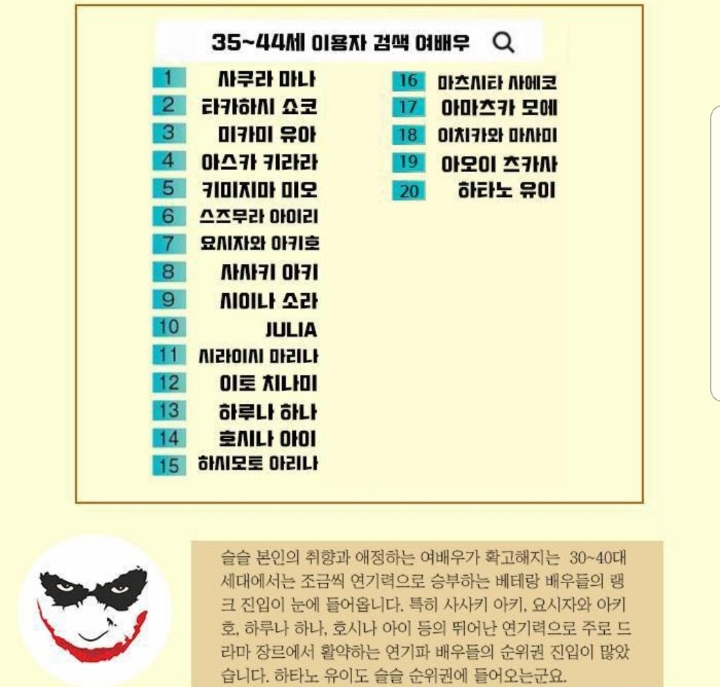 35~44세 이용자 검색 여배우

1 사쿠라 마나
2 타카하시 쇼코
3 미카미 유아
4 아스카 키라라
5 키미지마 미오
6 스즈무라 아이리
7 요시자와 아키호
8 사사키 아키
9 시이나 소라
10 JULIA
11 시라이시 마리나
12 이토 치나미
13 하루나 하나
14 호시나 아이
15 하시모토 아리나

16 마츠시타 사에코
17 아마츠카 모에
18 이치카와 마사미
19 아오이 츠카사
20 하타노 유이

슬슬 본인의 취향과 애정하는 여배우가 확고해지는 30~40대 세대에서는 조금씩 연기력으로 승부하는 베테랑 배우들의 랭크 진입이 눈에 들어옵니다. 특히 사사키 아키, 요시자와 아키호, 하루나 하나, 호시나 아이 등의 뛰어난 연기력으로 주로 드라마 장르에서 활약하는 연기파 배우들의 순위권 진입이 많았습니다. 하타노 유이도 슬슬 순위권에 들어오는군요.